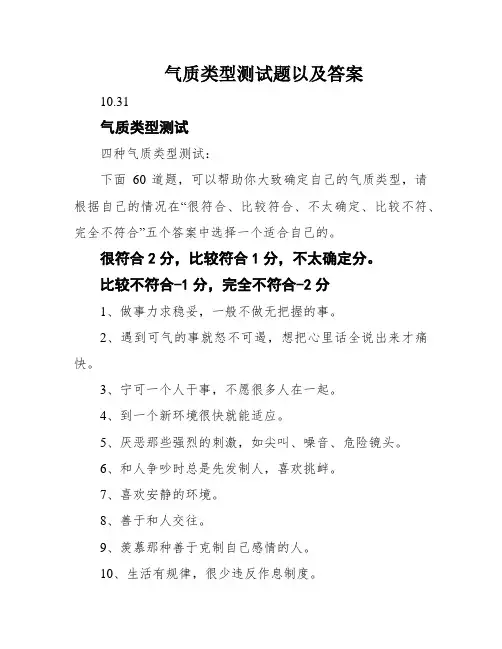 气质类型测试题以及答案

10.31

气质类型测试

四种气质类型测试：

下面 60 道题，可以帮助你大致确定自己的气质类型，请根据自己的情况在“很符合、比较符合、不太确定、比较不符、完全不符合”五个答案中选择一个适合自己的。

很符合 2 分，比较符合 1 分，不太确定分。

比较不符合-1 分，完全不符合-2 分

1、做事力求稳妥，一般不做无把握的事。

2、遇到可气的事就怒不可遏，想把心里话全说出来才痛快。

3、宁可一个人干事，不愿很多人在一起。

4、到一个新环境很快就能适应。

5、厌恶那些强烈的刺激，如尖叫、噪音、危险镜头。

6、和人争吵时总是先发制人，喜欢挑衅。

7、喜欢安静的环境。

8、善于和人交往。

9、羡慕那种善于克制自己感情的人。

10、生活有规律，很少违反作息制度。